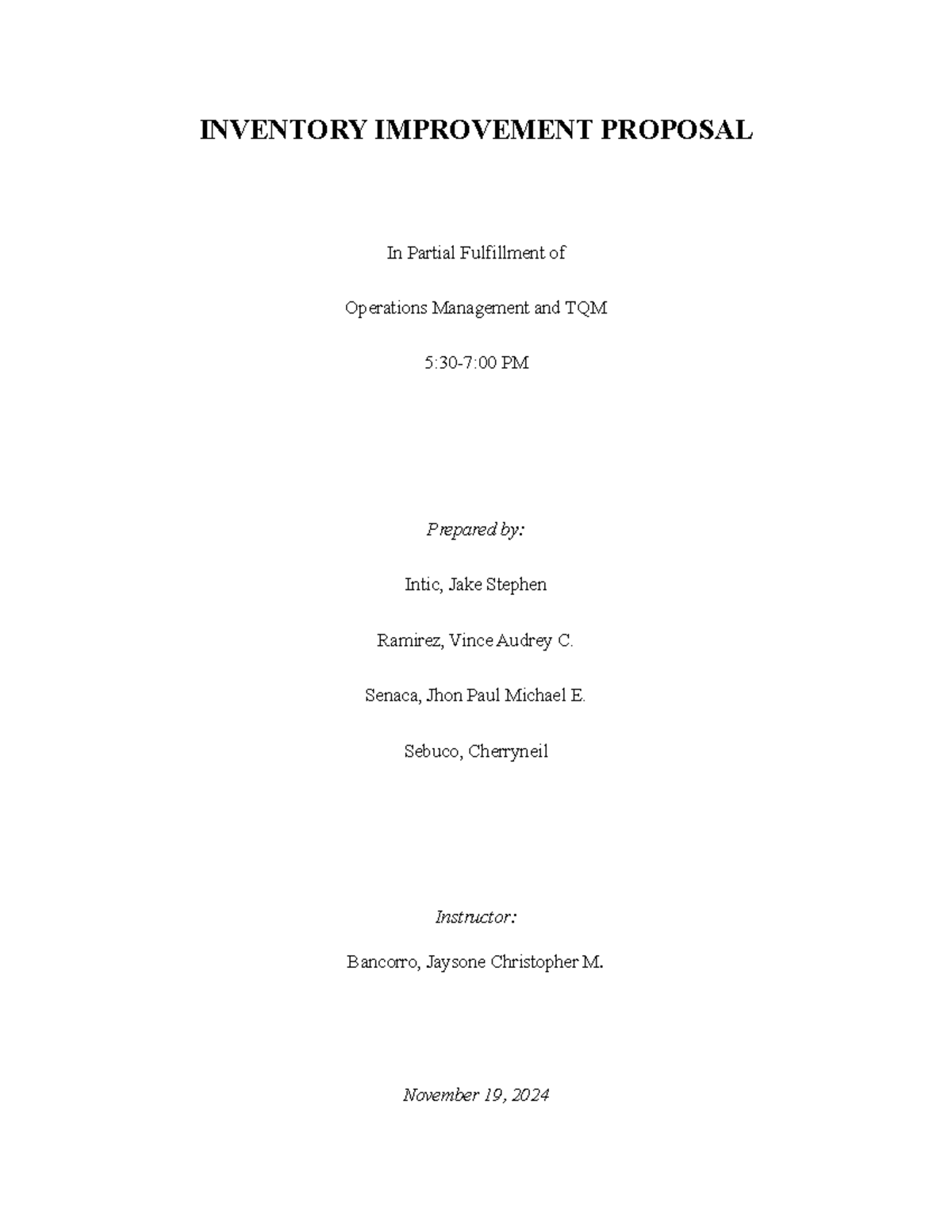 INVENTORY IMPROVEMENT PROPOSAL

In Partial Fulfillment of

Operations Management and TQM

5:30-7:00 PM

Prepared by:

Intic, Jake Stephen

Ramirez, Vince Audrey C.

Senaca, Jhon Paul Michael E.

Sebuco, Cherryneil

Instructor:

Bancorro, Jaysone Christopher M.

November 19, 2024